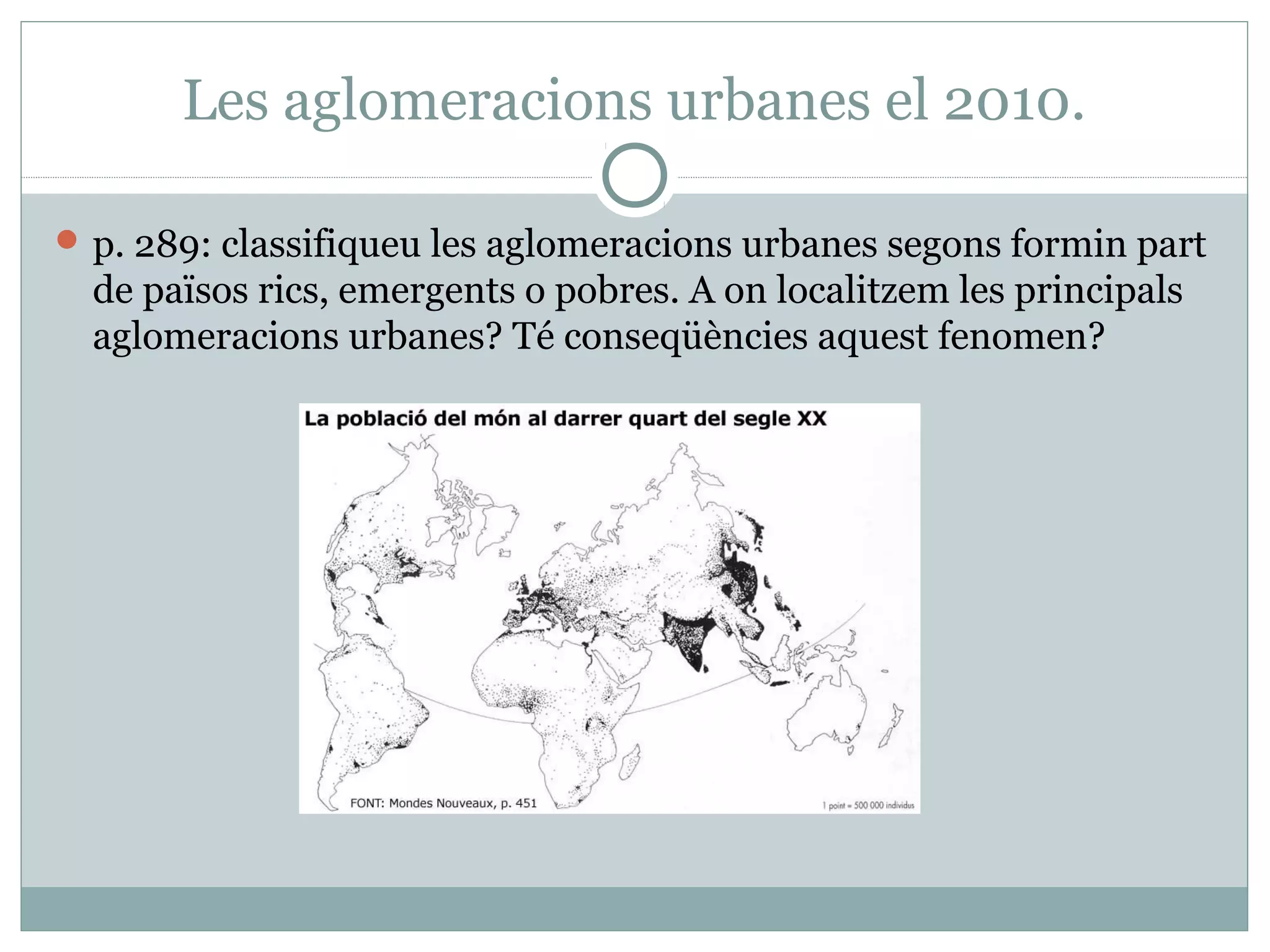 Les aglomeracions urbanes el 2010.

p. 289: classifiqueu les aglomeracions urbanes segons formin part de països rics, emergents o pobres. A on localitzem les principals aglomeracions urbanes? Té conseqüències aquest fenomen?

La població del món al darrer quart del segle XX

FONT: Mondes Nouveaux, p. 451

1 point = 500 000 individus